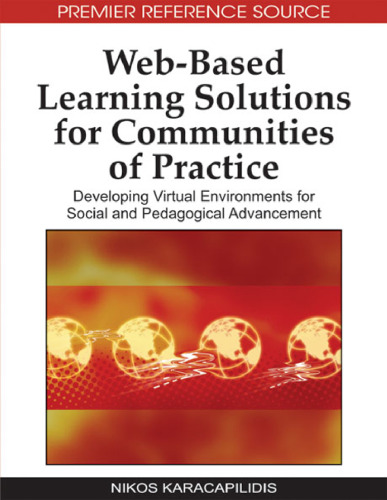 PREMIER REFERENCE SOURCE

Web-Based Learning Solutions for Communities of Practice

Developing Virtual Environments for Social and Pedagogical Advancement

NIKOS KARACAPILIDIS